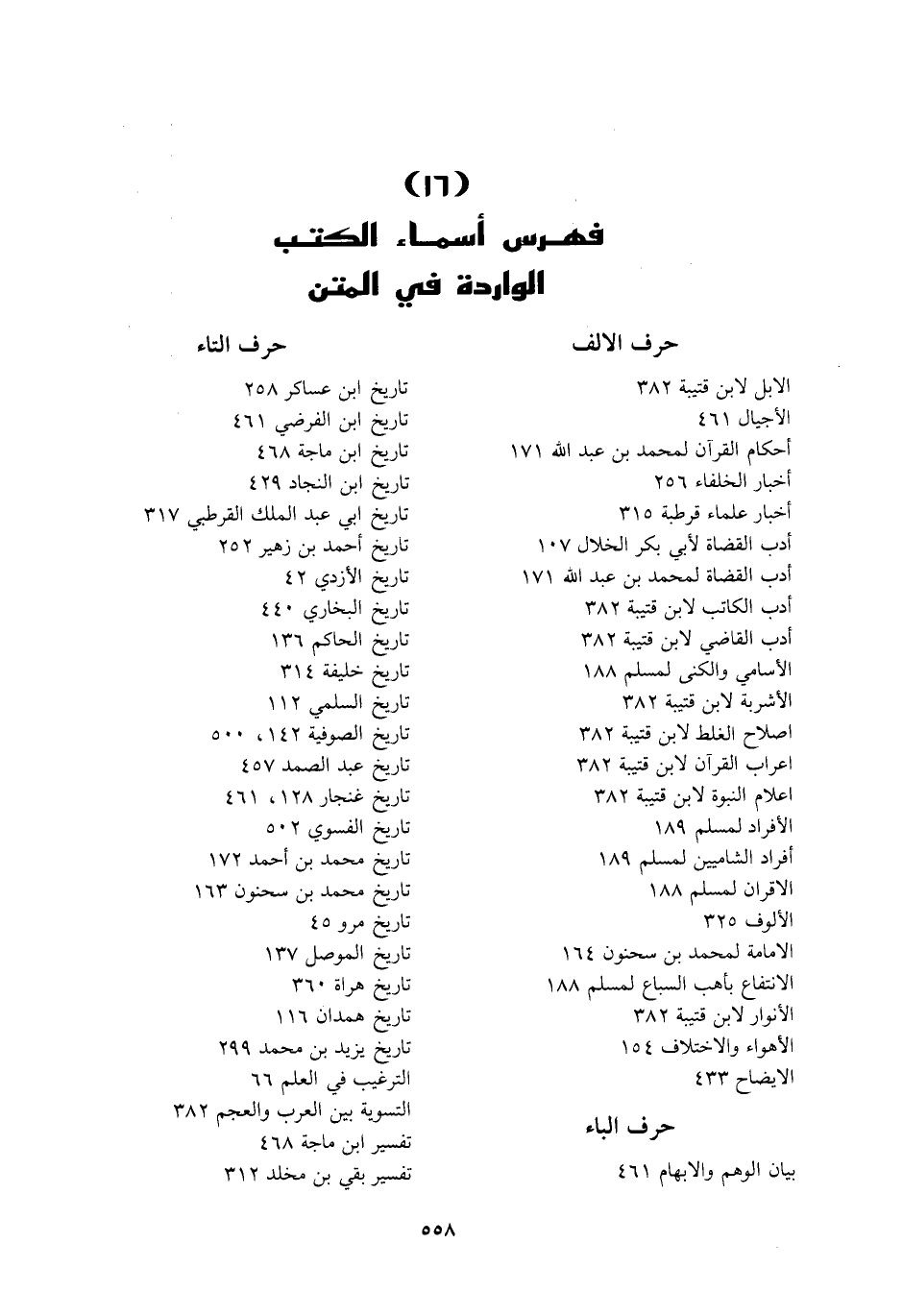 (١٦)
فهرس أسماء الكتب
الواردة في المتن

حرف الالف

الابل لابن قتيبة ٣٨٢
الأجيال ٤٦١
أحكام القرآن لمحمد بن عبد الله ١٧١
أخبار الخلفاء ٢٥٦
أخبار علماء قرطبة ٣١٥
أدب القضاة لأبي بكر الخلال ١٠٧
أدب القضاة لمحمد بن عبد الله ١٧١
أدب الكاتب لابن قتيبة ٣٨٢
أدب القاضي لابن قتيبة ٣٨٢
الأسامي والكنى لمسلم ١٨٨
الأشربة لابن قتيبة ٣٨٢
اصلاح الغلط لابن قتيبة ٣٨٢
اعراب القرآن لابن قتيبة ٣٨٢
اعلام النبوة لابن قتيبة ٣٨٢
الأفراد لمسلم ١٨٩
أفراد الشاميين لمسلم ١٨٩
الاقران لمسلم ١٨٨
الألوف ٣٢٥
الامامة لمحمد بن سحنون ١٦٤
الانتفاع بأهب السباع لمسلم ١٨٨
الأنوار لابن قتيبة ٣٨٢
الأهواء والاختلاف ١٥٤
الايضاح ٤٣٣

حرف الباء

بيان الوهم والابهام ٤٦١

حرف التاء

تاريخ ابن عساكر ٢٥٨
تاريخ ابن الفرضي ٤٦١
تاريخ ابن ماجة ٤٦٨
تاريخ ابن النجاد ٤٢٩
تاريخ ابي عبد الملك القرطبي ٣١٧
تاريخ أحمد بن زهير ٢٥٢
تاريخ الأزدي ٤٢
تاريخ البخاري ٤٤٠
تاريخ الحاكم ١٣٦
تاريخ خليفة ٣١٤
تاريخ السلمي ١١٢
تاريخ الصوفية ١٤٢، ٥٠٠
تاريخ عبد الصمد ٤٥٧
تاريخ غنجار ١٢٨، ٤٦١
تاريخ الفسوي ٥٠٢
تاريخ محمد بن أحمد ١٧٢
تاريخ محمد بن سحنون ١٦٣
تاريخ مرو ٤٥
تاريخ الموصل ١٣٧
تاريخ هراة ٣٦٠
تاريخ همدان ١١٦
تاريخ يزيد بن محمد ٢٩٩
الترغيب في العلم ٦٦
التسوية بين العرب والعجم ٣٨٢
تفسير ابن ماجة ٤٦٨
تفسير بقي بن مخلد ٣١٢

٥٥٨